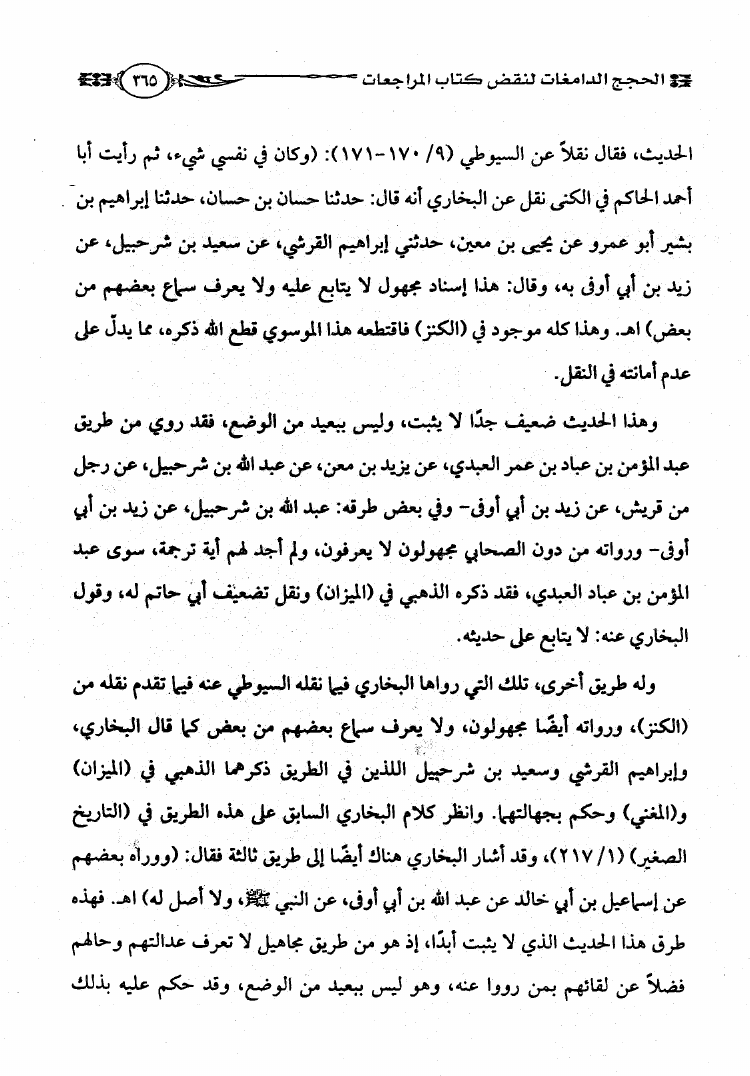 الحجج الدامغات لنقض كتاب المراجعات ٣٦٥

الحديث، فقال نقلاً عن السيوطي (٩/ ١٧٠-١٧١): (وكان في نفسي شيء، ثم رأيت أبا أحمد الحاكم في الكنى نقل عن البخاري أنه قال: حدثنا حسان بن حسان، حدثنا إبراهيم بن بشير أبو عمرو عن يحيى بن معين، حدثني إبراهيم القرشي، عن سعيد بن شرحبيل، عن زيد بن أبي أوفى به، وقال: هذا إسناد مجهول لا يتابع عليه ولا يعرف سماع بعضهم من بعض) اهـ. وهذا كله موجود في (الكنز) فاقتطعه هذا الموسوي قطع الله ذكره، مما يدلّ على عدم أمانته في النقل.

وهذا الحديث ضعيف جدًا لا يثبت، وليس ببعيد من الوضع، فقد روي من طريق عبد المؤمن بن عباد بن عمر العبدي، عن يزيد بن معن، عن عبد الله بن شرحبيل، عن رجل من قريش، عن زيد بن أبي أوفى- وفي بعض طرقه: عبد الله بن شرحبيل، عن زيد بن أبي أوفى- ورواته من دون الصحابي مجهولون لا يعرفون، ولم أجد لهم أية ترجمة، سوى عبد المؤمن بن عباد العبدي، فقد ذكره الذهبي في (الميزان) ونقل تضعيف أبي حاتم له، وقول البخاري عنه: لا يتابع على حديثه.

وله طريق أخرى، تلك التي رواها البخاري فيما نقله السيوطي عنه فيما تقدم نقله من (الكنز)، ورواته أيضًا مجهولون، ولا يعرف سماع بعضهم من بعض كما قال البخاري، وإبراهيم القرشي وسعيد بن شرحبيل اللذين في الطريق ذكرهما الذهبي في (الميزان) و(المغني) وحكم بجهالتهما. وانظر كلام البخاري السابق على هذه الطريق في (التاريخ الصغير) (١/ ٢١٧)، وقد أشار البخاري هناك أيضًا إلى طريق ثالثة فقال: (ورواه بعضهم عن إسماعيل بن أبي خالد عن عبد الله بن أبي أوفى، عن النبي ﷺ، ولا أصل له) اهـ. فهذه طرق هذا الحديث الذي لا يثبت أبدًا، إذ هو من طريق مجاهيل لا تعرف عدالتهم وحالهم فضلاً عن لقائهم بمن رووا عنه، وهو ليس ببعيد من الوضع، وقد حكم عليه بذلك